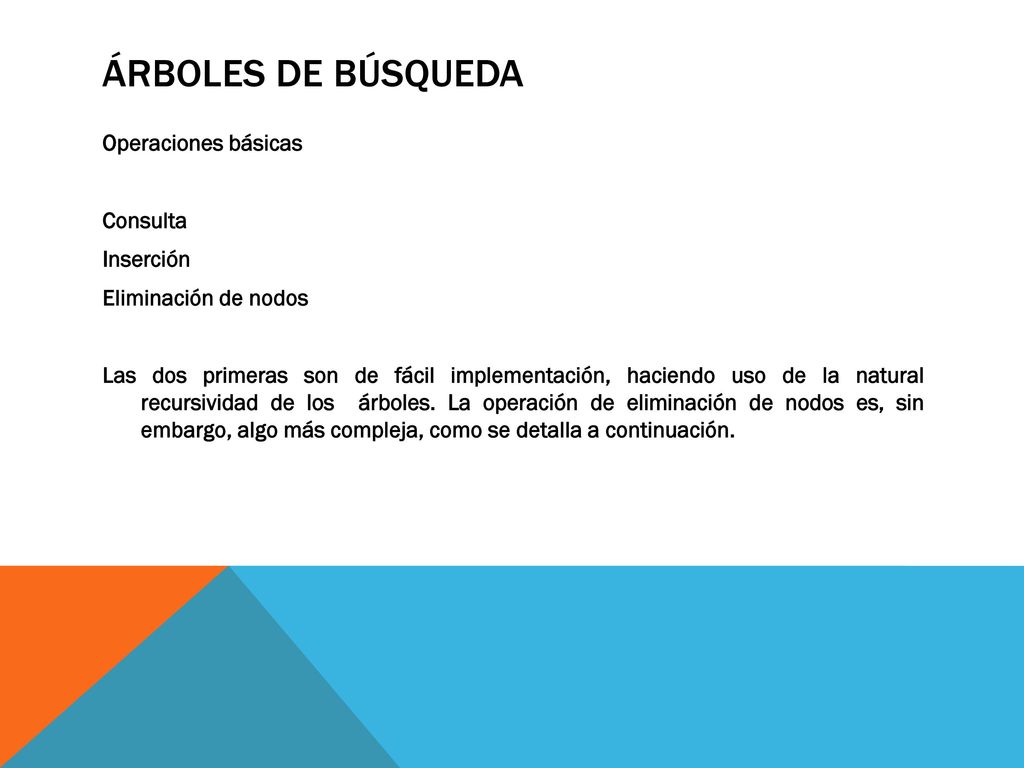 ÁRBOLES DE BÚSQUEDA

Operaciones básicas

Consulta
Inserción
Eliminación de nodos

Las dos primeras son de fácil implementación, haciendo uso de la natural recursividad de los árboles. La operación de eliminación de nodos es, sin embargo, algo más compleja, como se detalla a continuación.